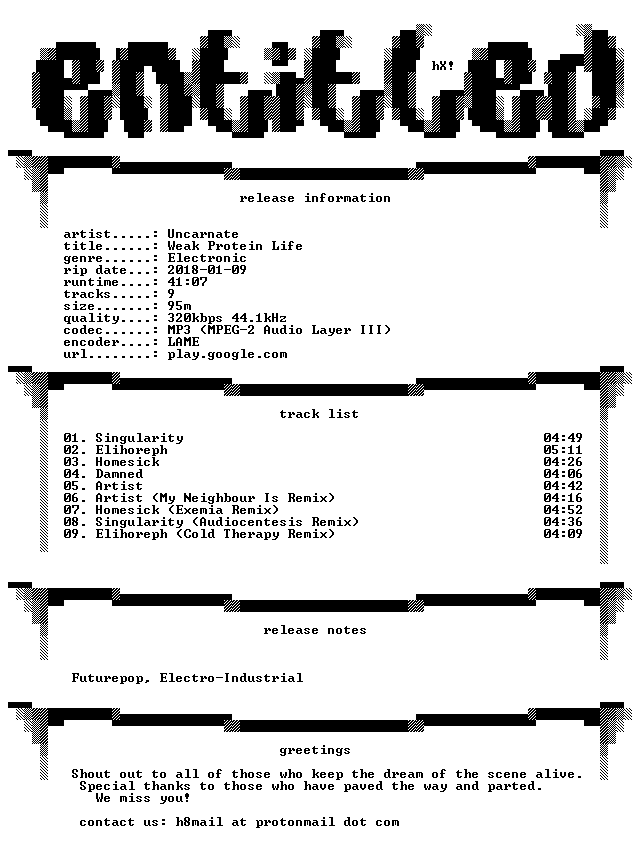 entitled

hX!

release information

artist.....: Uncarnate
title......: Weak Protein Life
genre......: Electronic
rip date...: 2018-01-09
runtime....: 41:07
tracks.....: 9
size.......: 95m
quality....: 320kbps 44.1kHz
codec......: MP3 (MPEG-2 Audio Layer III)
encoder....: LAME
url........: play.google.com

track list

01. Singularity 04:49
02. Elihoreph 05:11
03. Homesick 04:26
04. Damned 04:06
05. Artist 04:42
06. Artist (My Neighbour Is Remix) 04:16
07. Homesick (Exemia Remix) 04:52
08. Singularity (Audiocentesis Remix) 04:36
09. Elihoreph (Cold Therapy Remix) 04:09

release notes

Futurepop, Electro-Industrial

greetings

Shout out to all of those who keep the dream of the scene alive.
Special thanks to those who have paved the way and parted.
We miss you!

contact us: h8mail at protonmail dot com